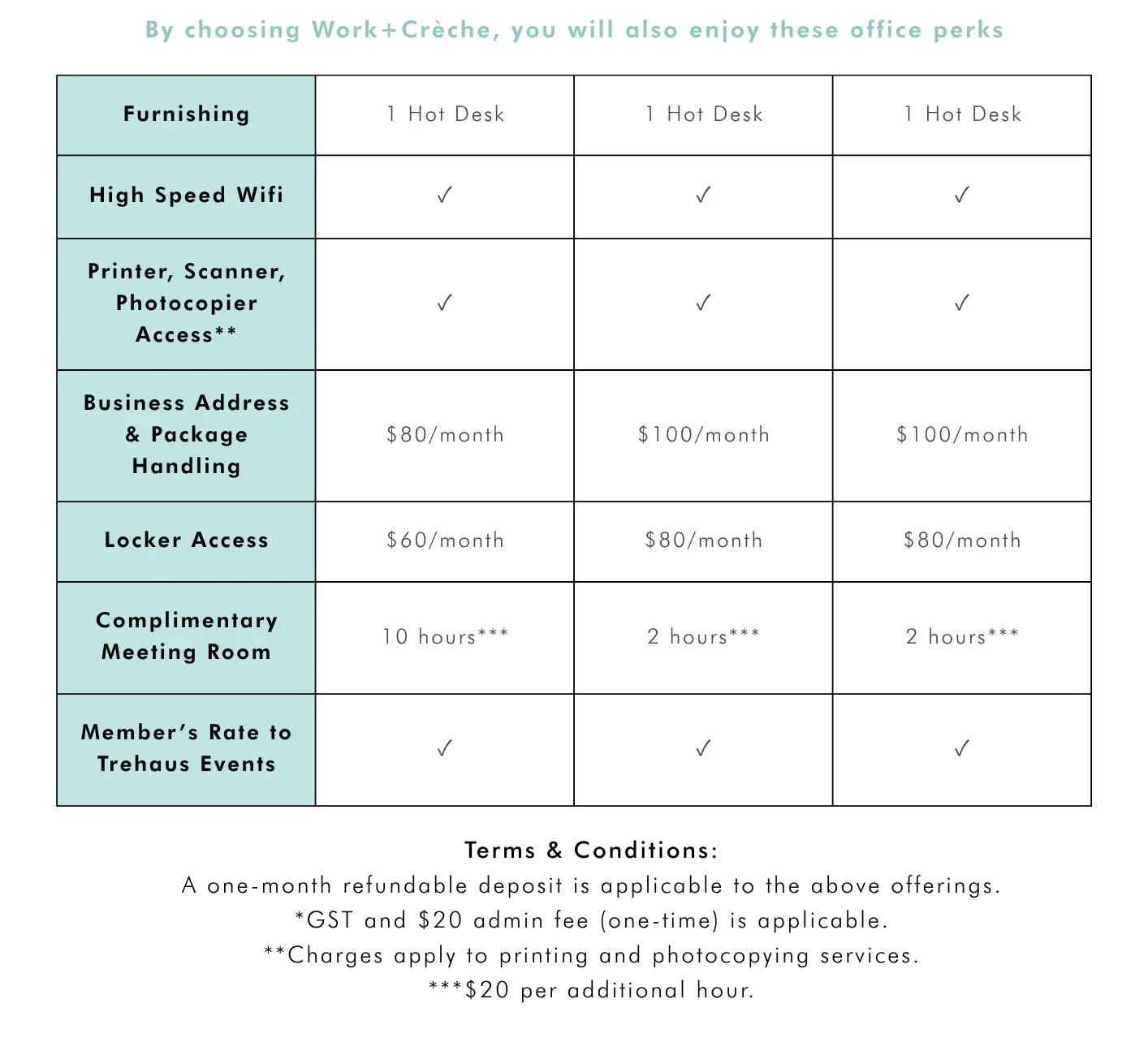 By choosing Work+Crèche, you will also enjoy these office perks

| Furnishing | 1 Hot Desk | 1 Hot Desk | 1 Hot Desk |
|---|---|---|---|
| High Speed Wifi | ✓ | ✓ | ✓ |
| Printer, Scanner, Photocopier Access** | ✓ | ✓ | ✓ |
| Business Address & Package Handling | \$80/month | \$100/month | \$100/month |
| Locker Access | \$60/month | \$80/month | \$80/month |
| Complimentary Meeting Room | 10 hours*** | 2 hours*** | 2 hours*** |
| Member's Rate to Trehaus Events | ✓ | ✓ | ✓ |

Terms & Conditions:
A one-month refundable deposit is applicable to the above offerings.
*GST and \$20 admin fee (one-time) is applicable.
**Charges apply to printing and photocopying services.
***\$20 per additional hour.